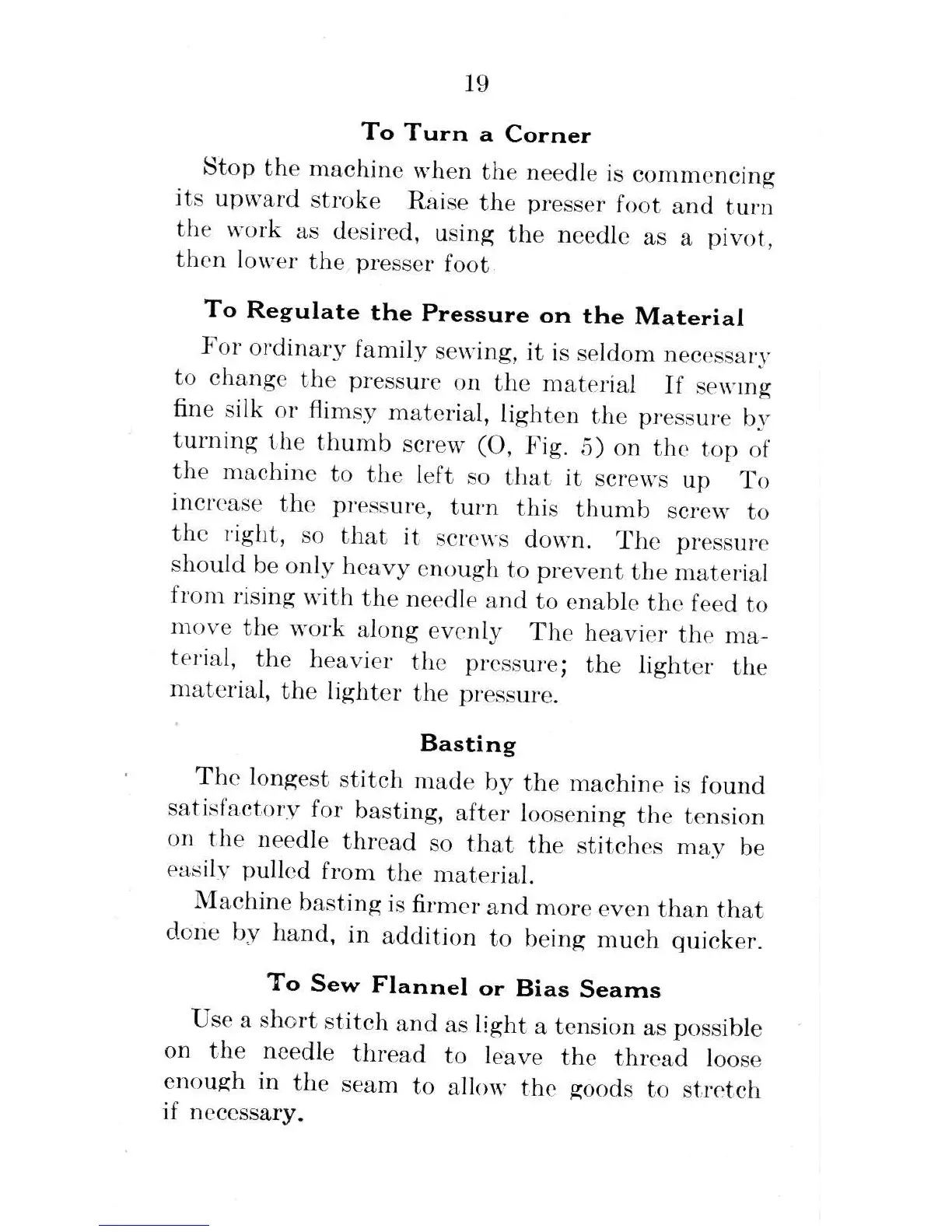 19

To Turn a Corner

Stop the machine when the needle is commencing its upward stroke Raise the presser foot and turn the work as desired, using the needle as a pivot, then lower the presser foot

To Regulate the Pressure on the Material

For ordinary family sewing, it is seldom necessary to change the pressure on the material If sewing fine silk or flimsy material, lighten the pressure by turning the thumb screw (O, Fig. 5) on the top of the machine to the left so that it screws up To increase the pressure, turn this thumb screw to the right, so that it screws down. The pressure should be only heavy enough to prevent the material from rising with the needle and to enable the feed to move the work along evenly The heavier the material, the heavier the pressure; the lighter the material, the lighter the pressure.

Basting

The longest stitch made by the machine is found satisfactory for basting, after loosening the tension on the needle thread so that the stitches may be easily pulled from the material.

Machine basting is firmer and more even than that done by hand, in addition to being much quicker.

To Sew Flannel or Bias Seams

Use a short stitch and as light a tension as possible on the needle thread to leave the thread loose enough in the seam to allow the goods to stretch if necessary.